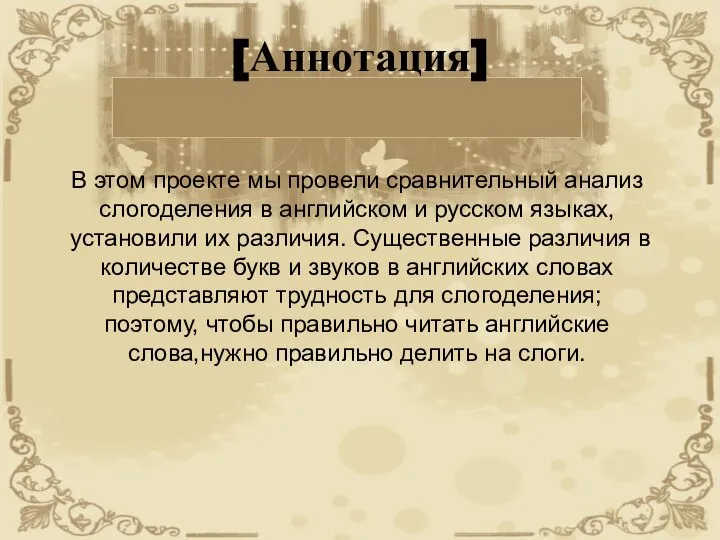 [Аннотация]

В этом проекте мы провели сравнительный анализ слогоделения в английском и русском языках, установили их различия. Существенные различия в количестве букв и звуков в английских словах представляют трудность для слогоделения; поэтому, чтобы правильно читать английские слова,нужно правильно делить на слоги.